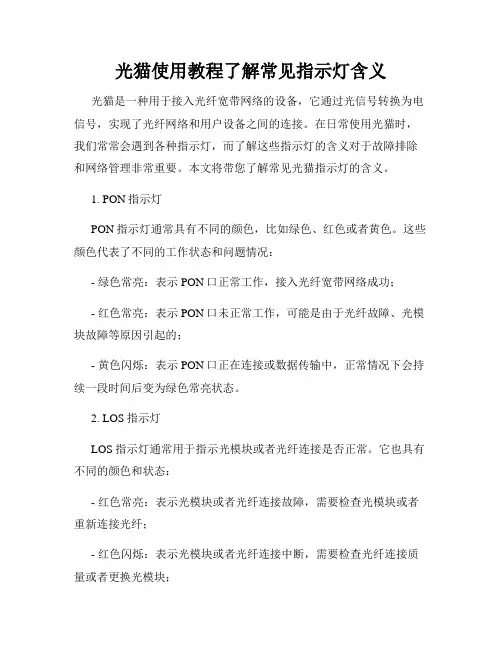 光猫使用教程了解常见指示灯含义

光猫是一种用于接入光纤宽带网络的设备，它通过光信号转换为电信号，实现了光纤网络和用户设备之间的连接。在日常使用光猫时，我们常常会遇到各种指示灯，而了解这些指示灯的含义对于故障排除和网络管理非常重要。本文将带您了解常见光猫指示灯的含义。

1. PON 指示灯

PON 指示灯通常具有不同的颜色，比如绿色、红色或者黄色。这些颜色代表了不同的工作状态和问题情况：

- 绿色常亮：表示 PON 口正常工作，接入光纤宽带网络成功；

- 红色常亮：表示 PON 口未正常工作，可能是由于光纤故障、光模块故障等原因引起的；

- 黄色闪烁：表示 PON 口正在连接或数据传输中，正常情况下会持续一段时间后变为绿色常亮状态。

2. LOS 指示灯

LOS 指示灯通常用于指示光模块或者光纤连接是否正常。它也具有不同的颜色和状态：

- 红色常亮：表示光模块或者光纤连接故障，需要检查光模块或者重新连接光纤；

- 红色闪烁：表示光模块或者光纤连接中断，需要检查光纤连接质量或者更换光模块；